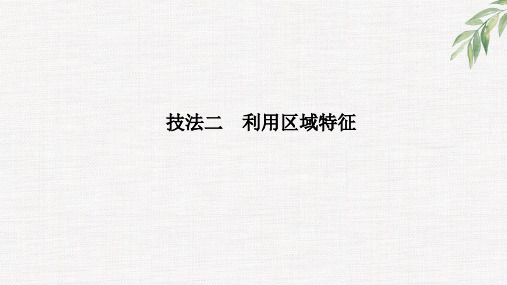 技法二　利用区域特征